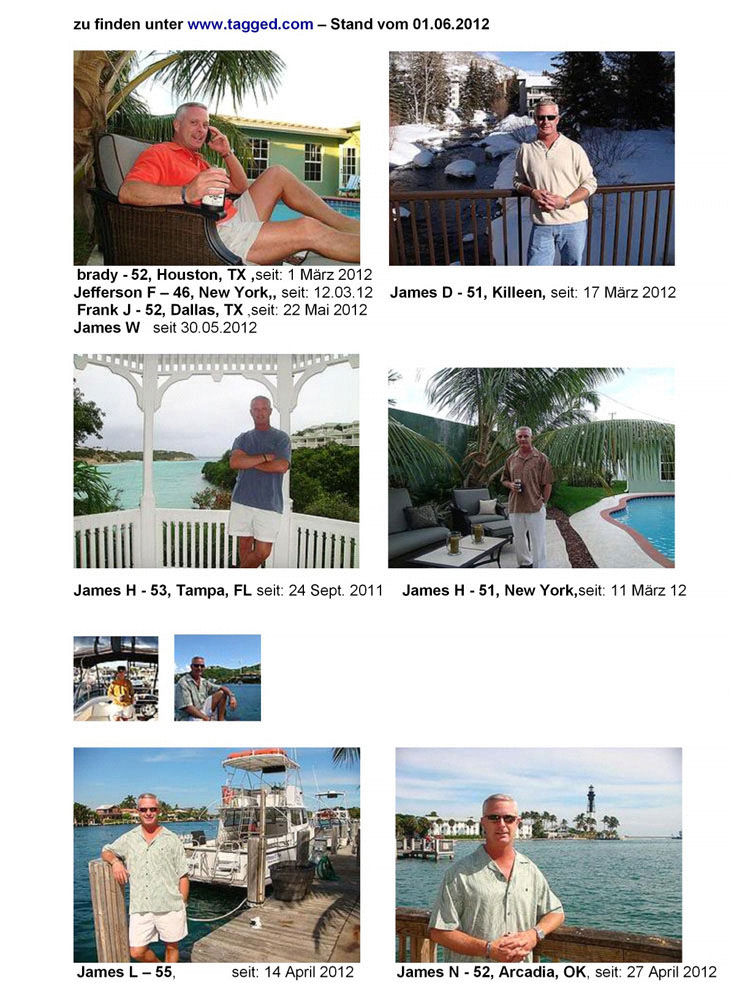 zu finden unter www.tagged.com – Stand vom 01.06.2012

brady - 52, Houston, TX ,seit: 1 März 2012
Jefferson F – 46, New York,, seit: 12.03.12
Frank J - 52, Dallas, TX ,seit: 22 Mai 2012
James W seit 30.05.2012

James D - 51, Killeen, seit: 17 März 2012

James H - 53, Tampa, FL seit: 24 Sept. 2011

James H - 51, New York,seit: 11 März 12

James L – 55, seit: 14 April 2012

James N - 52, Arcadia, OK, seit: 27 April 2012